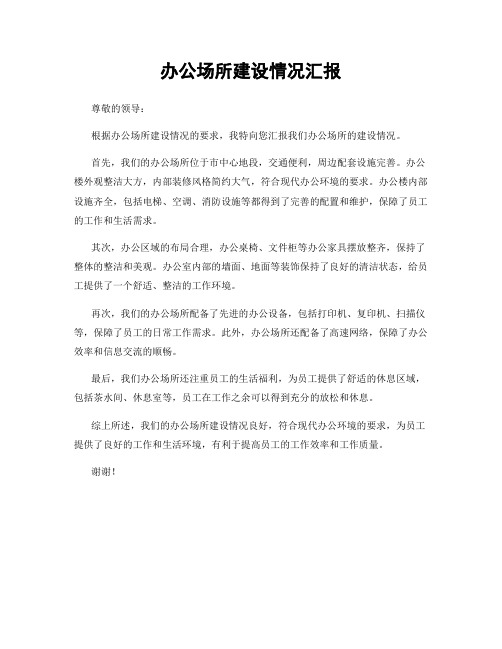 办公场所建设情况汇报

尊敬的领导：

根据办公场所建设情况的要求，我特向您汇报我们办公场所的建设情况。

首先，我们的办公场所位于市中心地段，交通便利，周边配套设施完善。办公楼外观整洁大方，内部装修风格简约大气，符合现代办公环境的要求。办公楼内部设施齐全，包括电梯、空调、消防设施等都得到了完善的配置和维护，保障了员工的工作和生活需求。

其次，办公区域的布局合理，办公桌椅、文件柜等办公家具摆放整齐，保持了整体的整洁和美观。办公室内部的墙面、地面等装饰保持了良好的清洁状态，给员工提供了一个舒适、整洁的工作环境。

再次，我们的办公场所配备了先进的办公设备，包括打印机、复印机、扫描仪等，保障了员工的日常工作需求。此外，办公场所还配备了高速网络，保障了办公效率和信息交流的顺畅。

最后，我们办公场所还注重员工的生活福利，为员工提供了舒适的休息区域，包括茶水间、休息室等，员工在工作之余可以得到充分的放松和休息。

综上所述，我们的办公场所建设情况良好，符合现代办公环境的要求，为员工提供了良好的工作和生活环境，有利于提高员工的工作效率和工作质量。

谢谢！